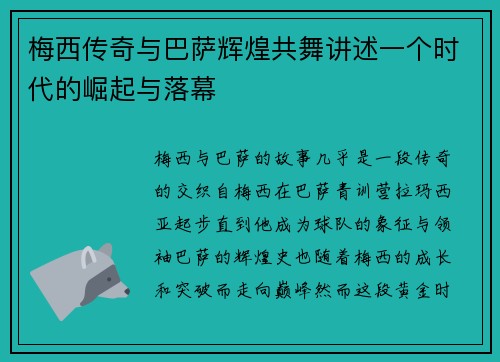 梅西传奇与巴萨辉煌共舞讲述一个时代的崛起与落幕

梅西与巴萨的故事几乎是一段传奇的交织自梅西在巴萨青训营拉玛西亚起步直到他成为球队的象征与领袖巴萨的辉煌史也随着梅西的成长和突破而走向巅峰然而这段黄金时